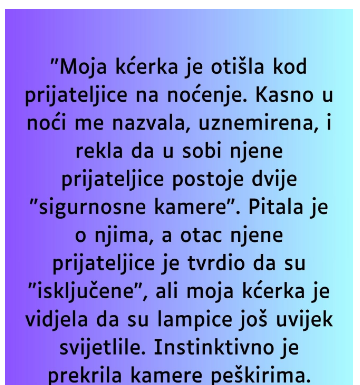 ”Moja kćerka je otišla kod prijateljice na noćenje. Kasno u noći me nazvala, uznemirena, i rekla da u sobi njene prijateljice postoje dvije ”sigurnosne kamere”. Pitala je o njima, a otac njene prijateljice je tvrdio da su ”isključene”, ali moja kćerka je vidjela da su lampice još uvijek svijetlile. Instinktivno je prekrila kamere peškirima.